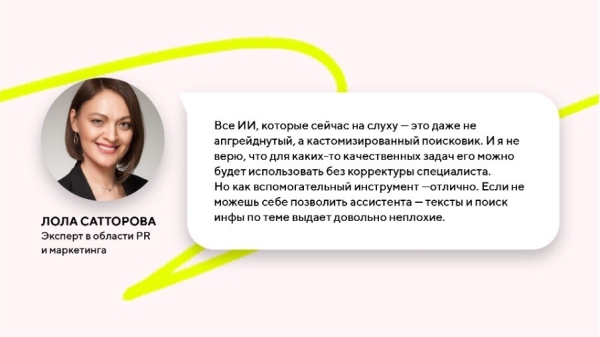 ЛОЛА САТТОРОВА
Эксперт в области PR и маркетинга

Все ИИ, которые сейчас на слуху — это даже не апгрейднутый, а кастомизированный поисковик. И я не верю, что для каких-то качественных задач его можно будет использовать без корректуры специалиста.
Но как вспомогательный инструмент —отлично. Если не можешь себе позволить ассистента — тексты и поиск инфы по теме выдает довольно неплохие.